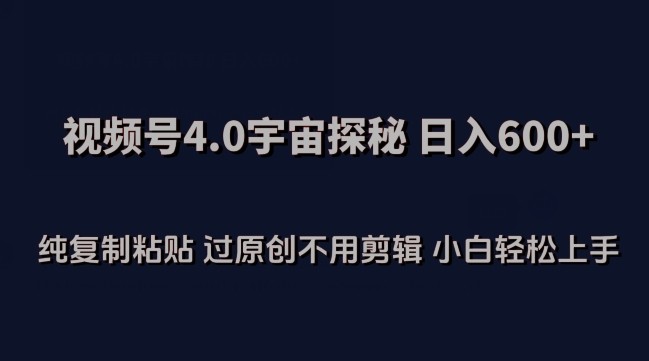 视频号4.0宇宙探秘 日入600+

纯复制粘贴 过原创不用剪辑 小白轻松上手